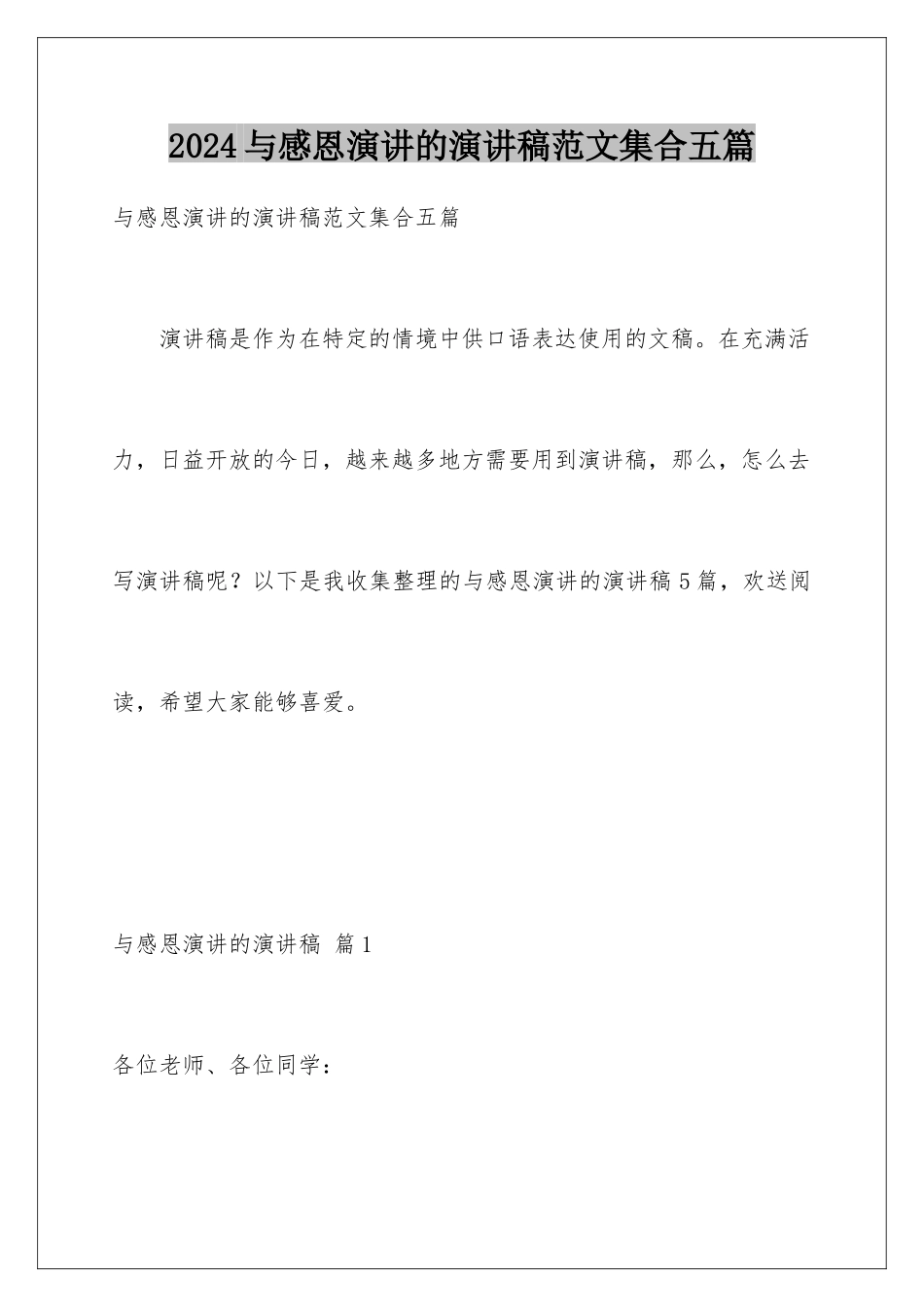 2024与感恩演讲的演讲稿范文集合五篇

与感恩演讲的演讲稿范文集合五篇

演讲稿是作为在特定的情境中供口语表达使用的文稿。在充满活力，日益开放的今日，越来越多地方需要用到演讲稿，那么，怎么去写演讲稿呢？以下是我收集整理的与感恩演讲的演讲稿5篇，欢送阅读，希望大家能够喜爱。

与感恩演讲的演讲稿 篇1

各位老师、各位同学：